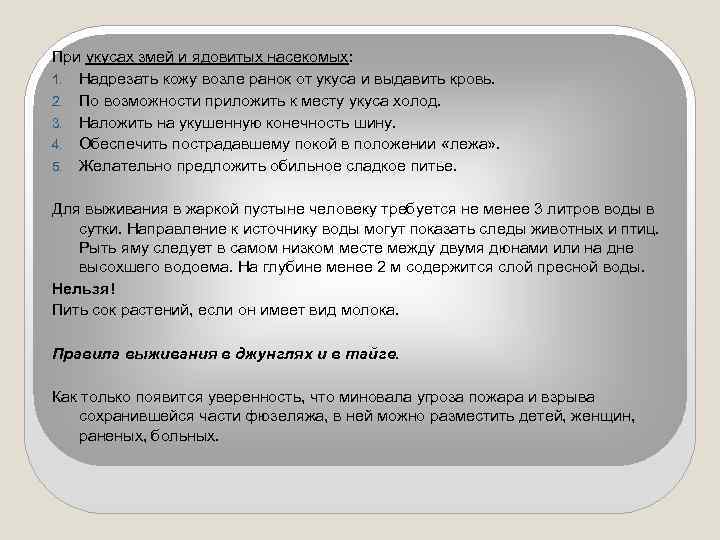 При укусах змей и ядовитых насекомых:
1. Надрезать кожу возле ранок от укуса и выдавить кровь.
2. По возможности приложить к месту укуса холод.
3. Наложить на укушенную конечность шину.
4. Обеспечить пострадавшему покой в положении «лежа».
5. Желательно предложить обильное сладкое питье.

Для выживания в жаркой пустыне человеку требуется не менее 3 литров воды в сутки. Направление к источнику воды могут показать следы животных и птиц. Рыть яму следует в самом низком месте между двумя дюнами или на дне высохшего водоема. На глубине менее 2 м содержится слой пресной воды.
Нельзя!
Пить сок растений, если он имеет вид молока.

Правила выживания в джунглях и в тайге.

Как только появится уверенность, что миновала угроза пожара и взрыва сохранившейся части фюзеляжа, в ней можно разместить детей, женщин, раненых, больных.